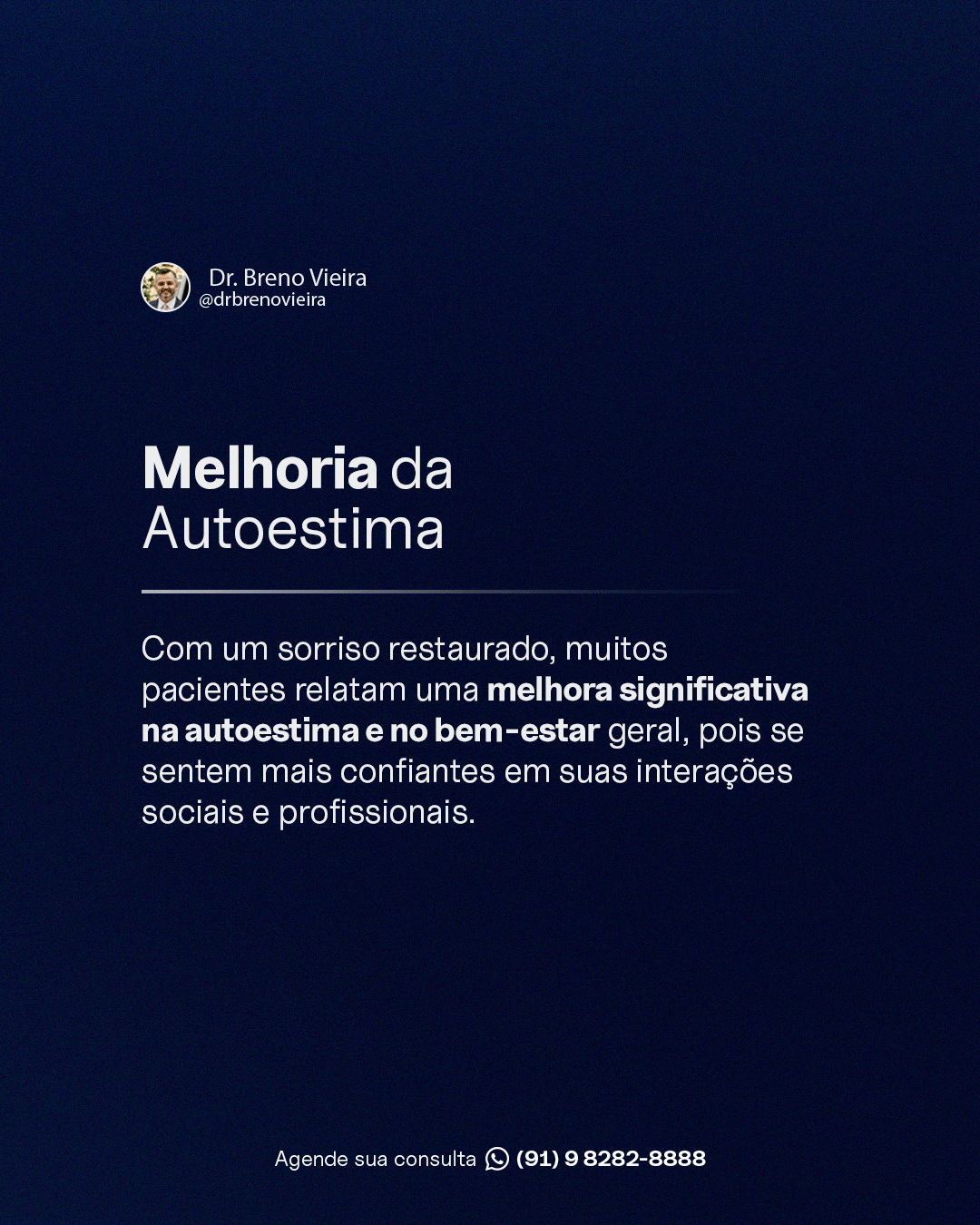 Dr. Breno Vieira
@drbrenovieira

Melhoria da
Autoestima

Com um sorriso restaurado, muitos pacientes relatam uma melhora significativa na autoestima e no bem-estar geral, pois se sentem mais confiantes em suas interações sociais e profissionais.

Agende sua consulta (91) 9 8282-8888